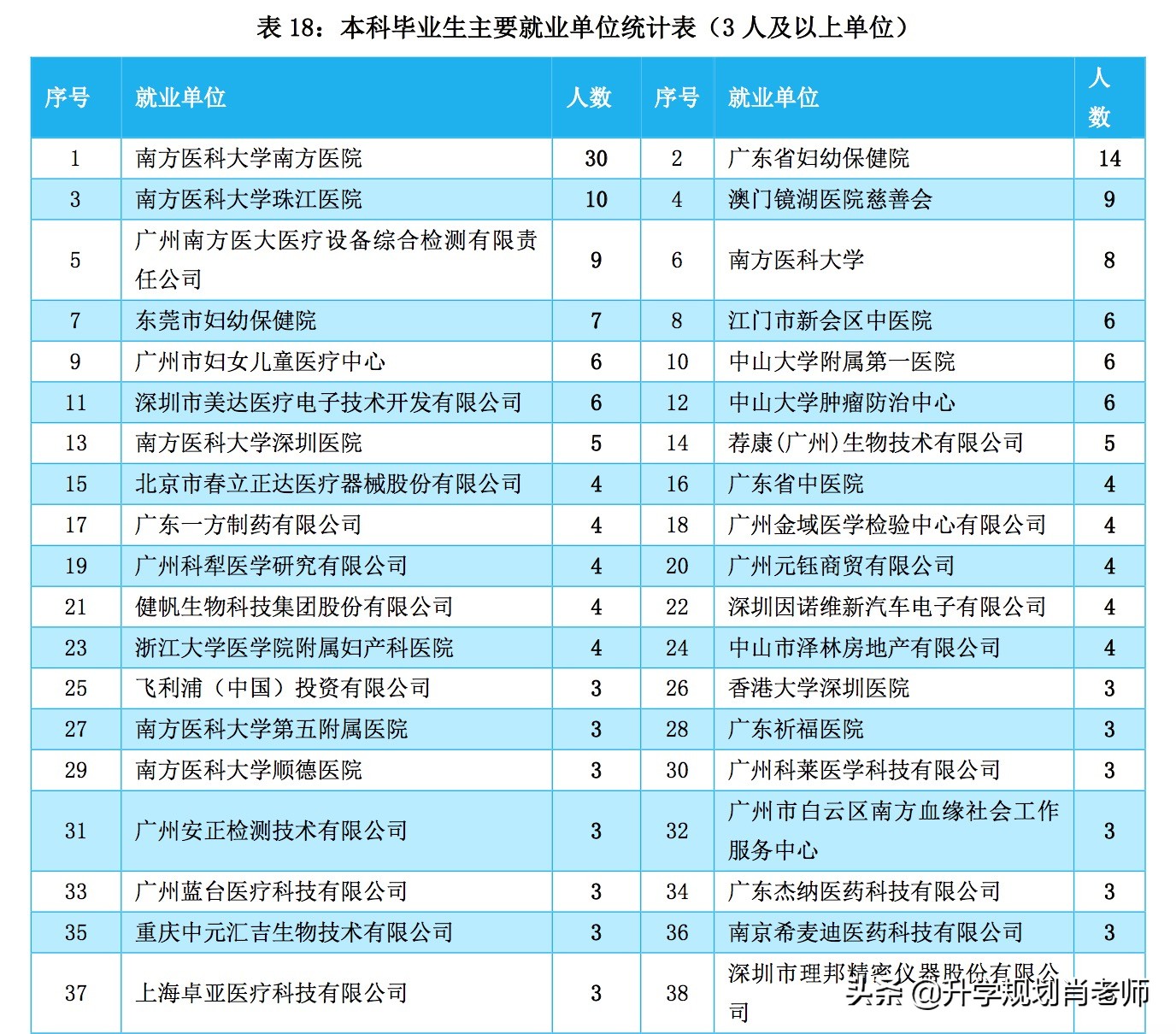 表 18：本科毕业生主要就业单位统计表（3 人及以上单位）

| 序号 | 就业单位 | 人数 | 序号 | 就业单位 | 人数 |
|---|---|---|---|---|---|
| 1 | 南方医科大学南方医院 | 30 | 2 | 广东省妇幼保健院 | 14 |
| 3 | 南方医科大学珠江医院 | 10 | 4 | 澳门镜湖医院慈善会 | 9 |
| 5 | 广州南方医大医疗设备综合检测有限责任公司 | 9 | 6 | 南方医科大学 | 8 |
| 7 | 东莞市妇幼保健院 | 7 | 8 | 江门市新会区中医院 | 6 |
| 9 | 广州市妇女儿童医疗中心 | 6 | 10 | 中山大学附属第一医院 | 6 |
| 11 | 深圳市美达医疗电子技术开发有限公司 | 6 | 12 | 中山大学肿瘤防治中心 | 6 |
| 13 | 南方医科大学深圳医院 | 5 | 14 | 荐康(广州)生物技术有限公司 | 5 |
| 15 | 北京市春立正达医疗器械股份有限公司 | 4 | 16 | 广东省中医院 | 4 |
| 17 | 广东一方制药有限公司 | 4 | 18 | 广州金域医学检验中心有限公司 | 4 |
| 19 | 广州科犁医学研究有限公司 | 4 | 20 | 广州元钰商贸有限公司 | 4 |
| 21 | 健帆生物科技集团股份有限公司 | 4 | 22 | 深圳因诺维新汽车电子有限公司 | 4 |
| 23 | 浙江大学医学院附属妇产科医院 | 4 | 24 | 中山市泽林房地产有限公司 | 4 |
| 25 | 飞利浦（中国）投资有限公司 | 3 | 26 | 香港大学深圳医院 | 3 |
| 27 | 南方医科大学第五附属医院 | 3 | 28 | 广东祈福医院 | 3 |
| 29 | 南方医科大学顺德医院 | 3 | 30 | 广州科莱医学科技有限公司 | 3 |
| 31 | 广州安正检测技术有限公司 | 3 | 32 | 广州市白云区南方血缘社会工作服务中心 | 3 |
| 33 | 广州蓝台医疗科技有限公司 | 3 | 34 | 广东杰纳医药科技有限公司 | 3 |
| 35 | 重庆中元汇吉生物技术有限公司 | 3 | 36 | 南京希麦迪医药科技有限公司 | 3 |
| 37 | 上海卓亚医疗科技有限公司 | 3 | 38 | 深圳市理邦精密仪器股份有限公司 | |

头条 @升学规划肖老师